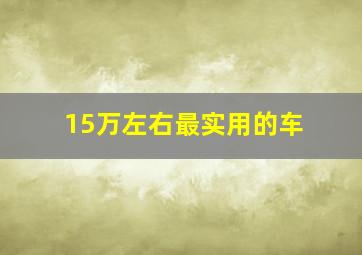 15万左右最实用的车